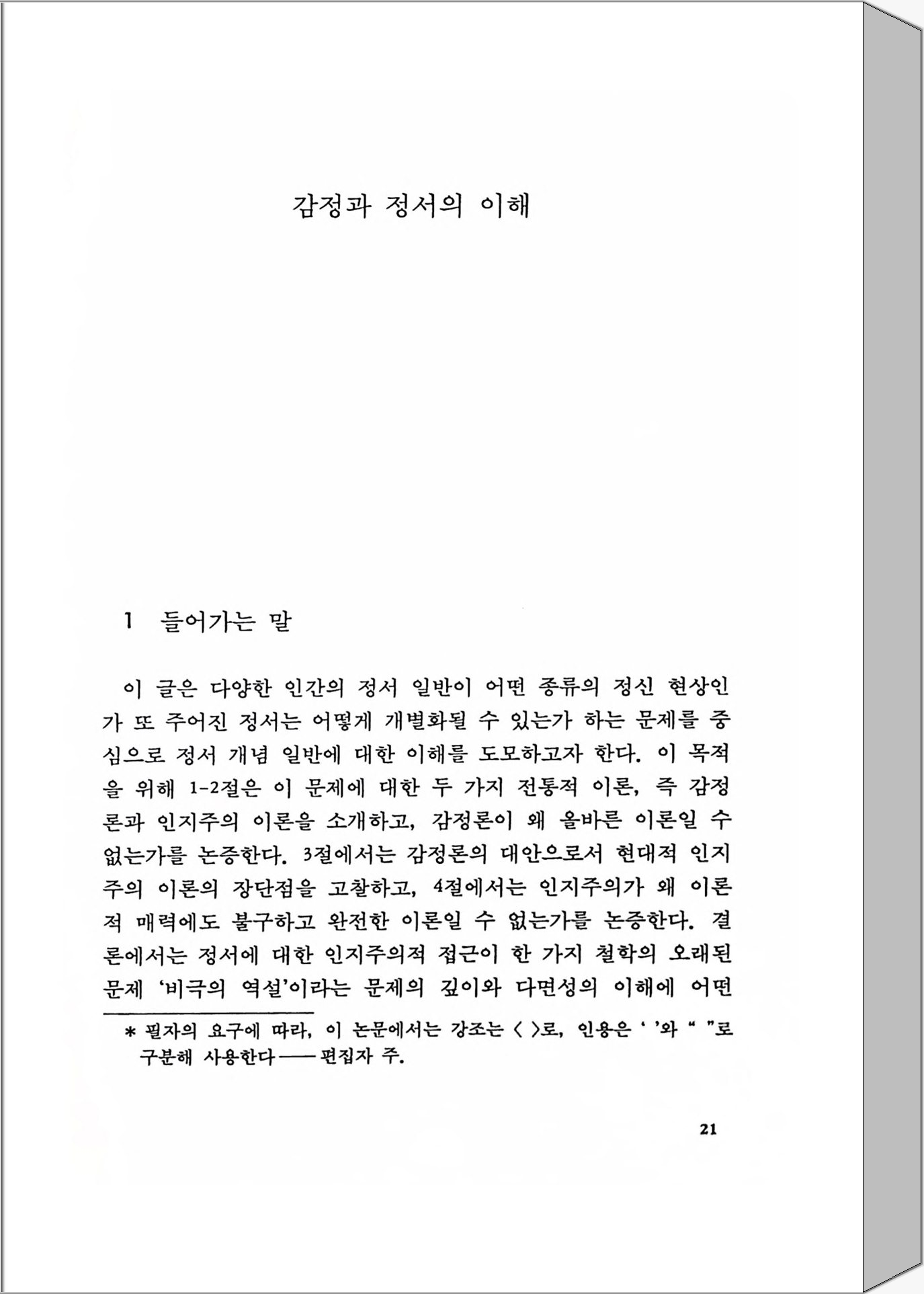 감정과 정서의 이해

1 들어가는 말

이 글은 다양한 인간의 정서 일반이 어떤 종류의 정신 현상인가 또 주어진 정서는 어떻게 개별화될 수 있는가 하는 문제를 중심으로 정서 개념 일반에 대한 이해를 도모하고자 한다. 이 목적을 위해 1-2절은 이 문제에 대한 두 가지 전통적 이론, 즉 감정론과 인지주의 이론을 소개하고, 감정론이 왜 올바른 이론일 수 없는가를 논증한다. 3절에서는 감정론의 대안으로서 현대적 인지주의 이론의 장단점을 고찰하고, 4절에서는 인지주의가 왜 이론적 매력에도 불구하고 완전한 이론일 수 없는가를 논증한다. 결론에서는 정서에 대한 인지주의적 접근이 한 가지 철학의 오래된 문제 '비극의 역설'이라는 문제의 깊이와 다면성의 이해에 어떤

* 필자의 요구에 따라, 이 논문에서는 강조는 〈 〉로, 인용은 ' '와 " "로 구분해 사용한다——편집자 주.

21